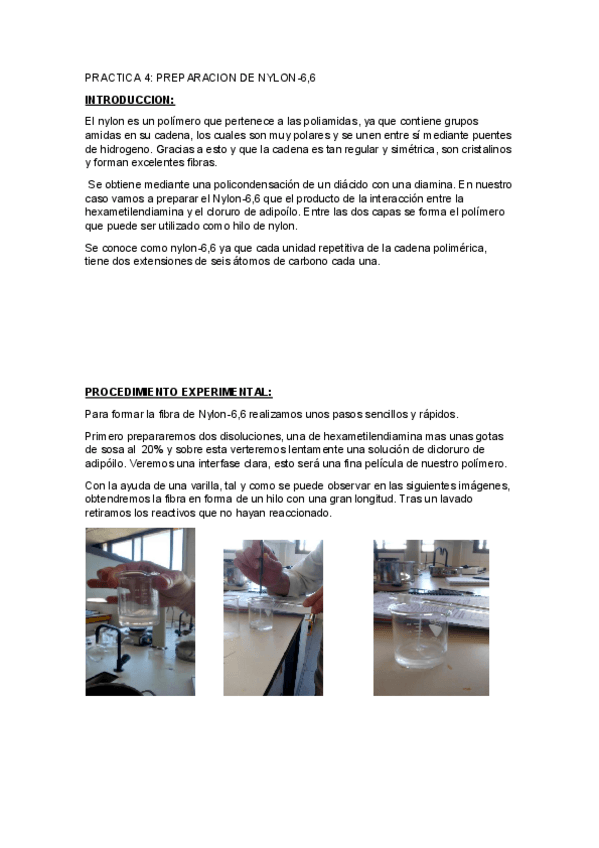 PRACTICA 4: PREPARACION DE NYLON-6,6

INTRODUCCION:

El nylon es un polímero que pertenece a las poliamidas, ya que contiene grupos amidas en su cadena, los cuales son muy polares y se unen entre sí mediante puentes de hidrogeno. Gracias a esto y que la cadena es tan regular y simétrica, son cristalinos y forman excelentes fibras.

Se obtiene mediante una policondensación de un diácido con una diamina. En nuestro caso vamos a preparar el Nylon-6,6 que el producto de la interacción entre la hexametilendiamina y el cloruro de adipoílo. Entre las dos capas se forma el polímero que puede ser utilizado como hilo de nylon.

Se conoce como nylon-6,6 ya que cada unidad repetitiva de la cadena polimérica, tiene dos extensiones de seis átomos de carbono cada una.

PROCEDIMIENTO EXPERIMENTAL:

Para formar la fibra de Nylon-6,6 realizamos unos pasos sencillos y rápidos.

Primero prepararemos dos disoluciones, una de hexametilendiamina mas unas gotas de sosa al 20% y sobre esta verteremos lentamente una solución de dicloruro de adipoílo. Veremos una interfase clara, esto será una fina película de nuestro polímero.

Con la ayuda de una varilla, tal y como se puede observar en las siguientes imágenes, obtendremos la fibra en forma de un hilo con una gran longitud. Tras un lavado retiramos los reactivos que no hayan reaccionado.